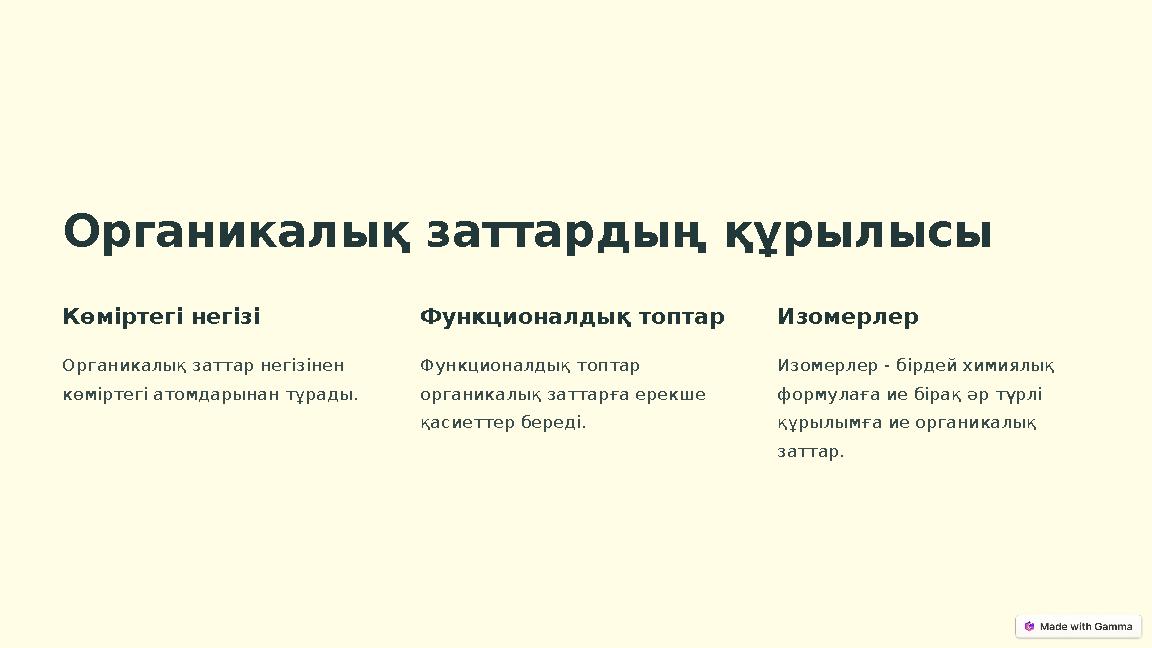 Органикалық заттардың құрылысы

Көміртегі негізі

Органикалық заттар негізінен көміртегі атомдарынан тұрады.

Функционалдық топтар

Функционалдық топтар органикалық заттарға ерекше қасиеттер береді.

Изомерлер

Изомерлер - бірдей химиялық формулаға ие бірақ әр түрлі құрылымға ие органикалық заттар.

Made with Gamma